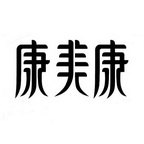 康美康